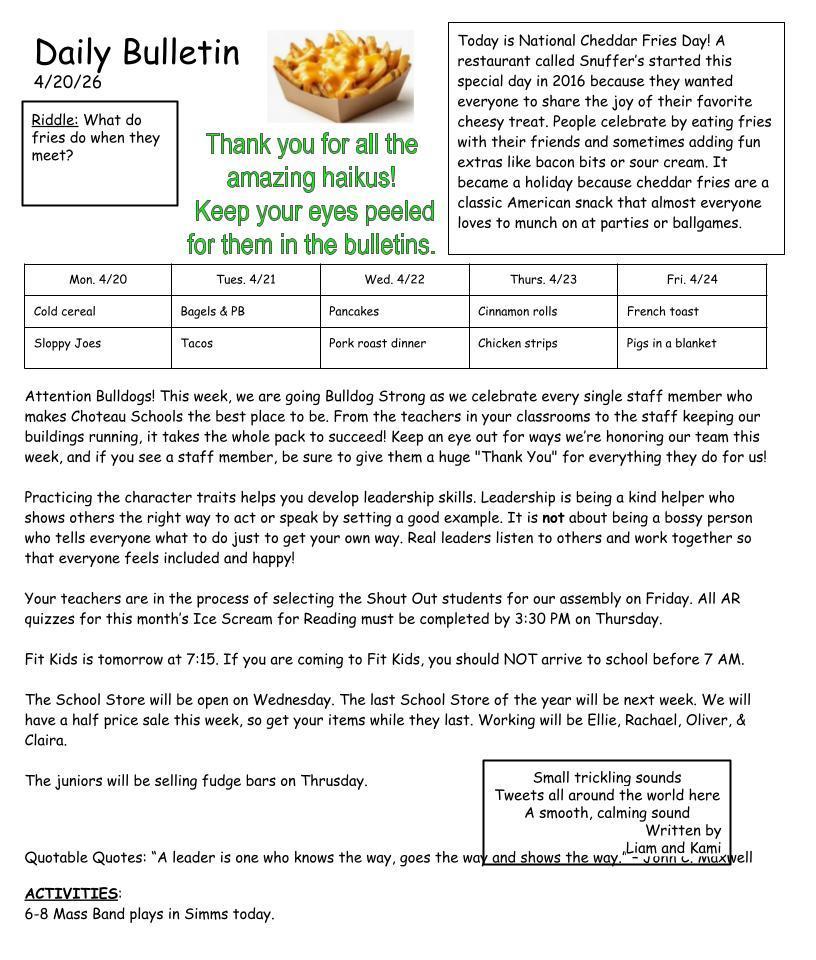 Daily Bulletin
4/20/26

Riddle: What do fries do when they meet?

Thank you for all the amazing haikus! Keep your eyes peeled for them in the bulletins.

Today is National Cheddar Fries Day! A restaurant called Snuffer's started this special day in 2016 because they wanted everyone to share the joy of their favorite cheesy treat. People celebrate by eating fries with their friends and sometimes adding fun extras like bacon bits or sour cream. It became a holiday because cheddar fries are a classic American snack that almost everyone loves to munch on at parties or ballgames.

| Mon. 4/20 | Tues. 4/21 | Wed. 4/22 | Thurs. 4/23 | Fri. 4/24 |
|---|---|---|---|---|
| Cold cereal | Bagels & PB | Pancakes | Cinnamon rolls | French toast |
| Sloppy Joes | Tacos | Pork roast dinner | Chicken strips | Pigs in a blanket |

Attention Bulldogs! This week, we are going Bulldog Strong as we celebrate every single staff member who makes Choteau Schools the best place to be. From the teachers in your classrooms to the staff keeping our buildings running, it takes the whole pack to succeed! Keep an eye out for ways we're honoring our team this week, and if you see a staff member, be sure to give them a huge "Thank You" for everything they do for us!

Practicing the character traits helps you develop leadership skills. Leadership is being a kind helper who shows others the right way to act or speak by setting a good example. It is not about being a bossy person who tells everyone what to do just to get your own way. Real leaders listen to others and work together so that everyone feels included and happy!

Your teachers are in the process of selecting the Shout Out students for our assembly on Friday. All AR quizzes for this month's Ice Scream for Reading must be completed by 3:30 PM on Thursday.

Fit Kids is tomorrow at 7:15. If you are coming to Fit Kids, you should NOT arrive to school before 7 AM.

The School Store will be open on Wednesday. The last School Store of the year will be next week. We will have a half price sale this week, so get your items while they last. Working will be Ellie, Rachael, Oliver, & Claira.

The juniors will be selling fudge bars on Thrusday.

Small trickling sounds
Tweets all around the world here
A smooth, calming sound
Written by
Liam and Kami

Quotable Quotes: "A leader is one who knows the way, goes the way and shows the way." – John C. Maxwell

ACTIVITIES:
6-8 Mass Band plays in Simms today.